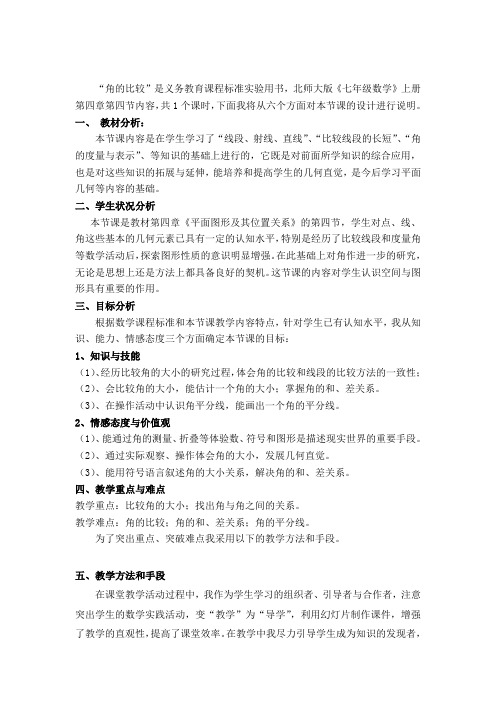 “角的比较”是义务教育课程标准实验用书，北师大版《七年级数学》上册第四章第四节内容，共1个课时，下面我将从六个方面对本节课的设计进行说明。

一、 教材分析：

本节课内容是在学生学习了“线段、射线、直线”、“比较线段的长短”、“角的度量与表示”、等知识的基础上进行的，它既是对前面所学知识的综合应用，也是对这些知识的拓展与延伸，能培养和提高学生的几何直觉，是今后学习平面几何等内容的基础。

二、学生状况分析

本节课是教材第四章《平面图形及其位置关系》的第四节，学生对点、线、角这些基本的几何元素已具有一定的认知水平，特别是经历了比较线段和度量角等数学活动后，探索图形性质的意识明显增强。在此基础上对角作进一步的研究，无论是思想上还是方法上都具备良好的契机。这节课的内容对学生认识空间与图形具有重要的作用。

三、目标分析

根据数学课程标准和本节课教学内容特点，针对学生已有认知水平，我从知识、能力、情感态度三个方面确定本节课的目标：

1、知识与技能

（1）、经历比较角的大小的研究过程，体会角的比较和线段的比较方法的一致性；

（2）、会比较角的大小，能估计一个角的大小；掌握角的和、差关系。

（3）、在操作活动中认识角平分线，能画出一个角的平分线。

2、情感态度与价值观

（1）、能通过角的测量、折叠等体验数、符号和图形是描述现实世界的重要手段。

（2）、通过实际观察、操作体会角的大小，发展几何直觉。

（3）、能用符号语言叙述角的大小关系，解决角的和、差关系。

四、教学重点与难点

教学重点：比较角的大小；找出角与角之间的关系。

教学难点：角的比较；角的和、差关系；角的平分线。

为了突出重点、突破难点我采用以下的教学方法和手段。

五、教学方法和手段

在课堂教学活动过程中，我作为学生学习的组织者、引导者与合作者，注意突出学生的数学实践活动，变“教学”为“导学”，利用幻灯片制作课件，增强了教学的直观性，提高了课堂效率。在教学中我尽力引导学生成为知识的发现者，